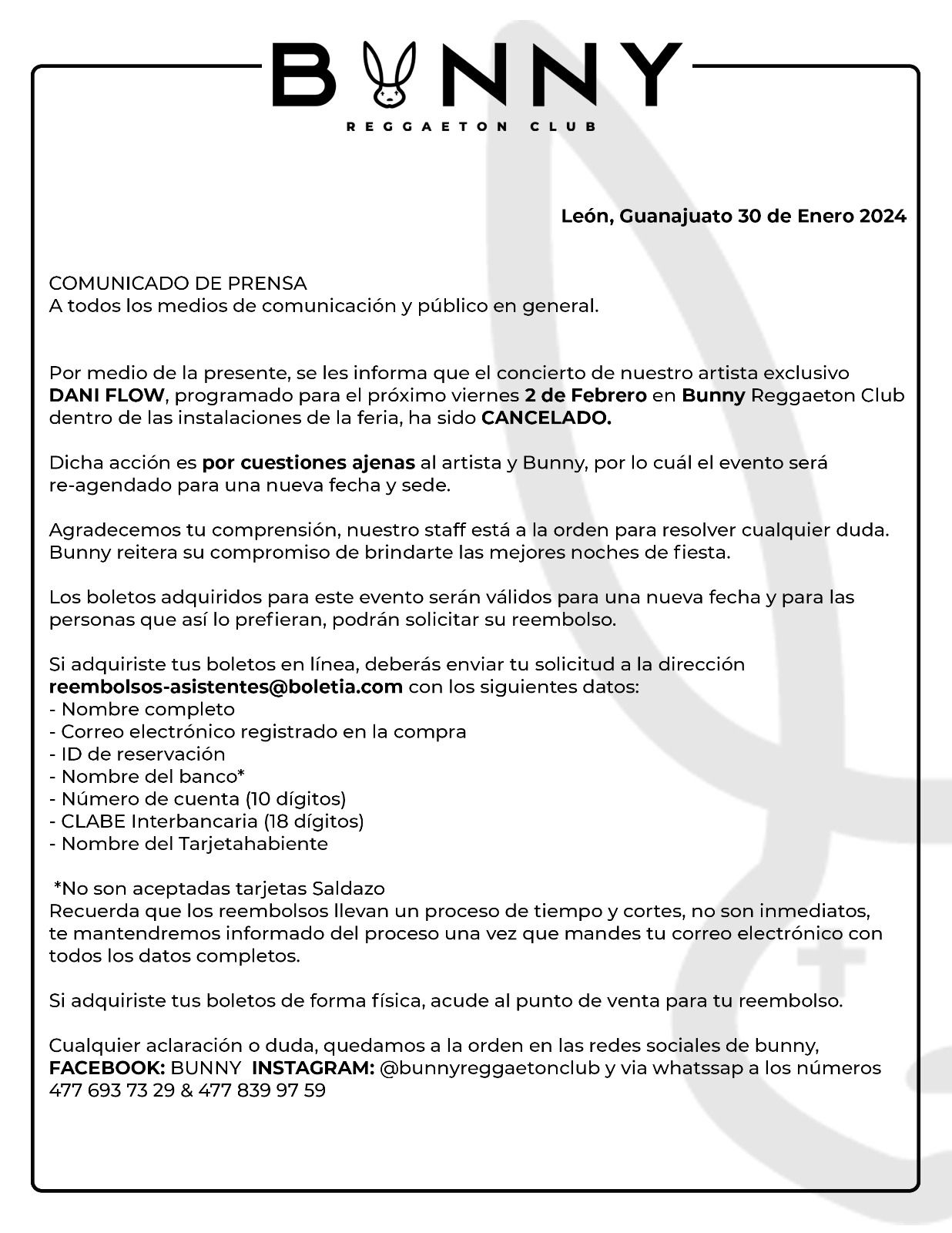 BUNNY
REGGAETON CLUB

León, Guanajuato 30 de Enero 2024

COMUNICADO DE PRENSA
A todos los medios de comunicación y público en general.

Por medio de la presente, se les informa que el concierto de nuestro artista exclusivo DANI FLOW, programado para el próximo viernes 2 de Febrero en Bunny Reggaeton Club dentro de las instalaciones de la feria, ha sido CANCELADO.

Dicha acción es por cuestiones ajenas al artista y Bunny, por lo cuál el evento será re-agendado para una nueva fecha y sede.

Agradecemos tu comprensión, nuestro staff está a la orden para resolver cualquier duda. Bunny reitera su compromiso de brindarte las mejores noches de fiesta.

Los boletos adquiridos para este evento serán válidos para una nueva fecha y para las personas que así lo prefieran, podrán solicitar su reembolso.

Si adquiriste tus boletos en línea, deberás enviar tu solicitud a la dirección reembolsos-asistentes@boletia.com con los siguientes datos:
- Nombre completo
- Correo electrónico registrado en la compra
- ID de reservación
- Nombre del banco*
- Número de cuenta (10 dígitos)
- CLABE Interbancaria (18 dígitos)
- Nombre del Tarjetahabiente

*No son aceptadas tarjetas Saldazo
Recuerda que los reembolsos llevan un proceso de tiempo y cortes, no son inmediatos, te mantendremos informado del proceso una vez que mandes tu correo electrónico con todos los datos completos.

Si adquiriste tus boletos de forma física, acude al punto de venta para tu reembolso.

Cualquier aclaración o duda, quedamos a la orden en las redes sociales de bunny, FACEBOOK: BUNNY INSTAGRAM: @bunnyreggaetonclub y via whatssap a los números 477 693 73 29 & 477 839 97 59